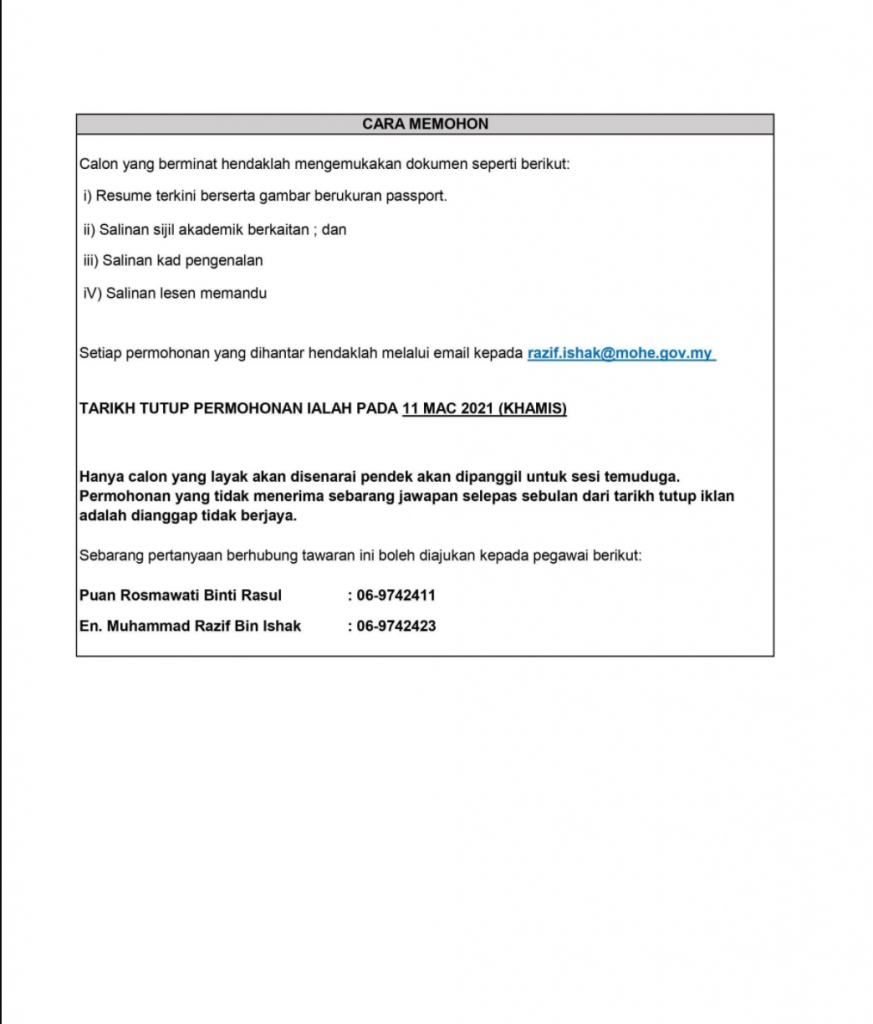 CARA MEMOHON

Calon yang berminat hendaklah mengemukakan dokumen seperti berikut:

i) Resume terkini berserta gambar berukuran passport.

ii) Salinan sijil akademik berkaitan ; dan

iii) Salinan kad pengenalan

iV) Salinan lesen memandu

Setiap permohonan yang dihantar hendaklah melalui email kepada razif.ishak@mohe.gov.my

TARIKH TUTUP PERMOHONAN IALAH PADA 11 MAC 2021 (KHAMIS)

Hanya calon yang layak akan disenarai pendek akan dipanggil untuk sesi temuduga. Permohonan yang tidak menerima sebarang jawapan selepas sebulan dari tarikh tutup iklan adalah dianggap tidak berjaya.

Sebarang pertanyaan berhubung tawaran ini boleh diajukan kepada pegawai berikut:

Puan Rosmawati Binti Rasul : 06-9742411

En. Muhammad Razif Bin Ishak : 06-9742423